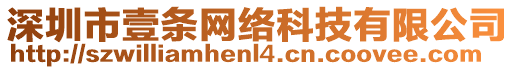 深圳市壹条网络科技有限公司
http://szwilliamhenl4.cn.coovee.com